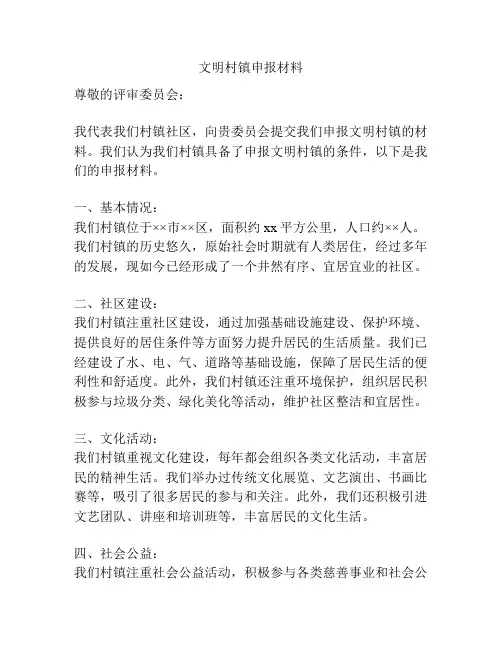 文明村镇申报材料

尊敬的评审委员会：

我代表我们村镇社区，向贵委员会提交我们申报文明村镇的材料。我们认为我们村镇具备了申报文明村镇的条件，以下是我们的申报材料。

一、基本情况：
我们村镇位于××市××区，面积约 xx 平方公里，人口约××人。我们村镇的历史悠久，原始社会时期就有人类居住，经过多年的发展，现如今已经形成了一个井然有序、宜居宜业的社区。

二、社区建设：
我们村镇注重社区建设，通过加强基础设施建设、保护环境、提供良好的居住条件等方面努力提升居民的生活质量。我们已经建设了水、电、气、道路等基础设施，保障了居民生活的便利性和舒适度。此外，我们村镇还注重环境保护，组织居民积极参与垃圾分类、绿化美化等活动，维护社区整洁和宜居性。

三、文化活动：
我们村镇重视文化建设，每年都会组织各类文化活动，丰富居民的精神生活。我们举办过传统文化展览、文艺演出、书画比赛等，吸引了很多居民的参与和关注。此外，我们还积极引进文艺团队、讲座和培训班等，丰富居民的文化生活。

四、社会公益：
我们村镇注重社会公益活动，积极参与各类慈善事业和社会公